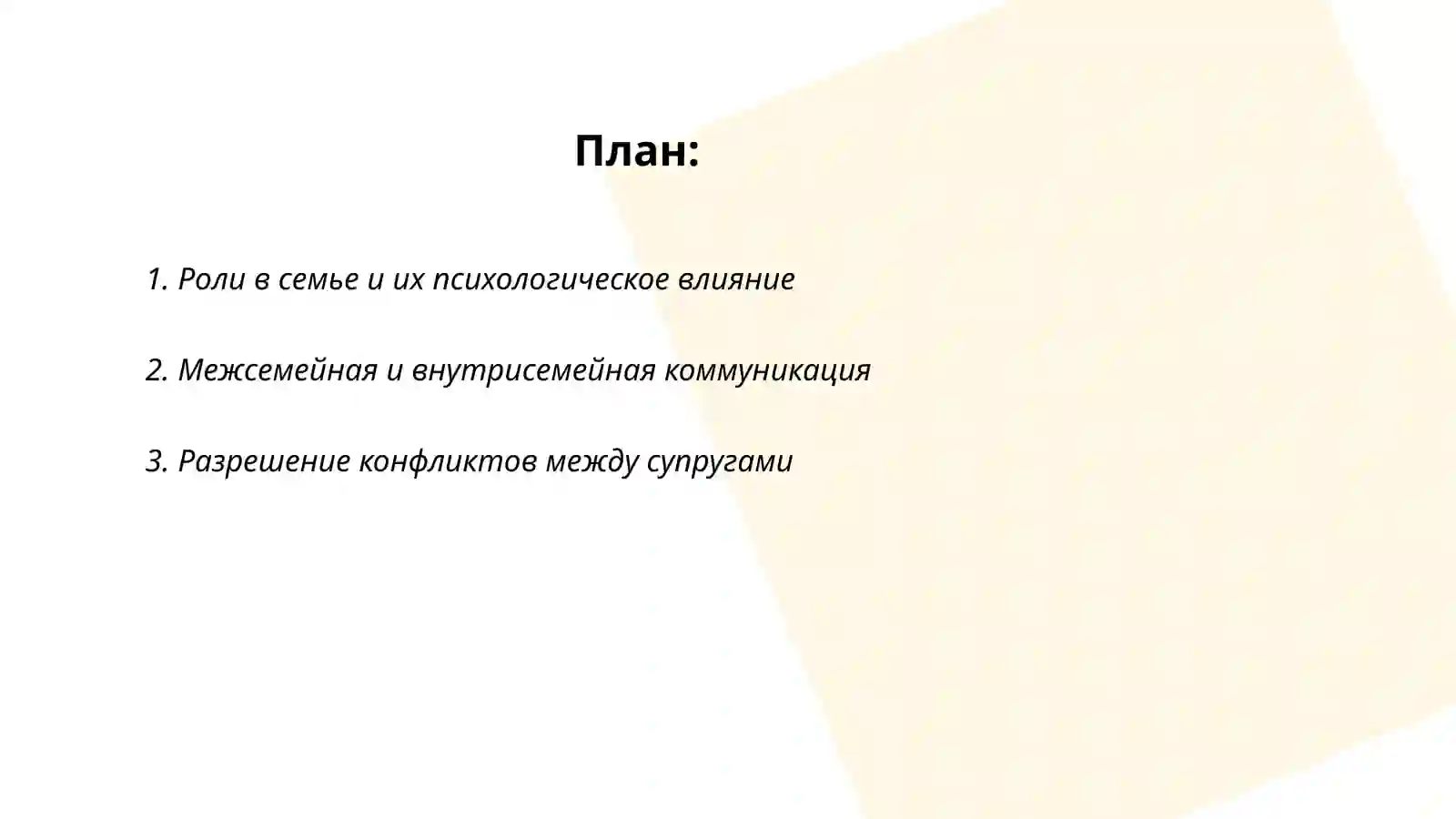 План:

1. Роли в семье и их психологическое влияние

2. Межсемейная и внутрисемейная коммуникация

3. Разрешение конфликтов между супругами